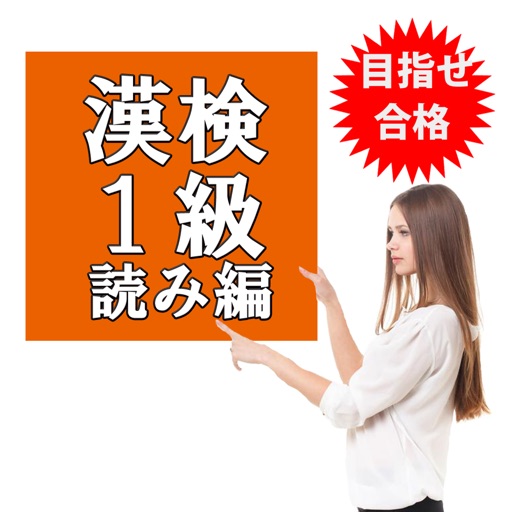 漢検
１級
読み編

目指せ
合格